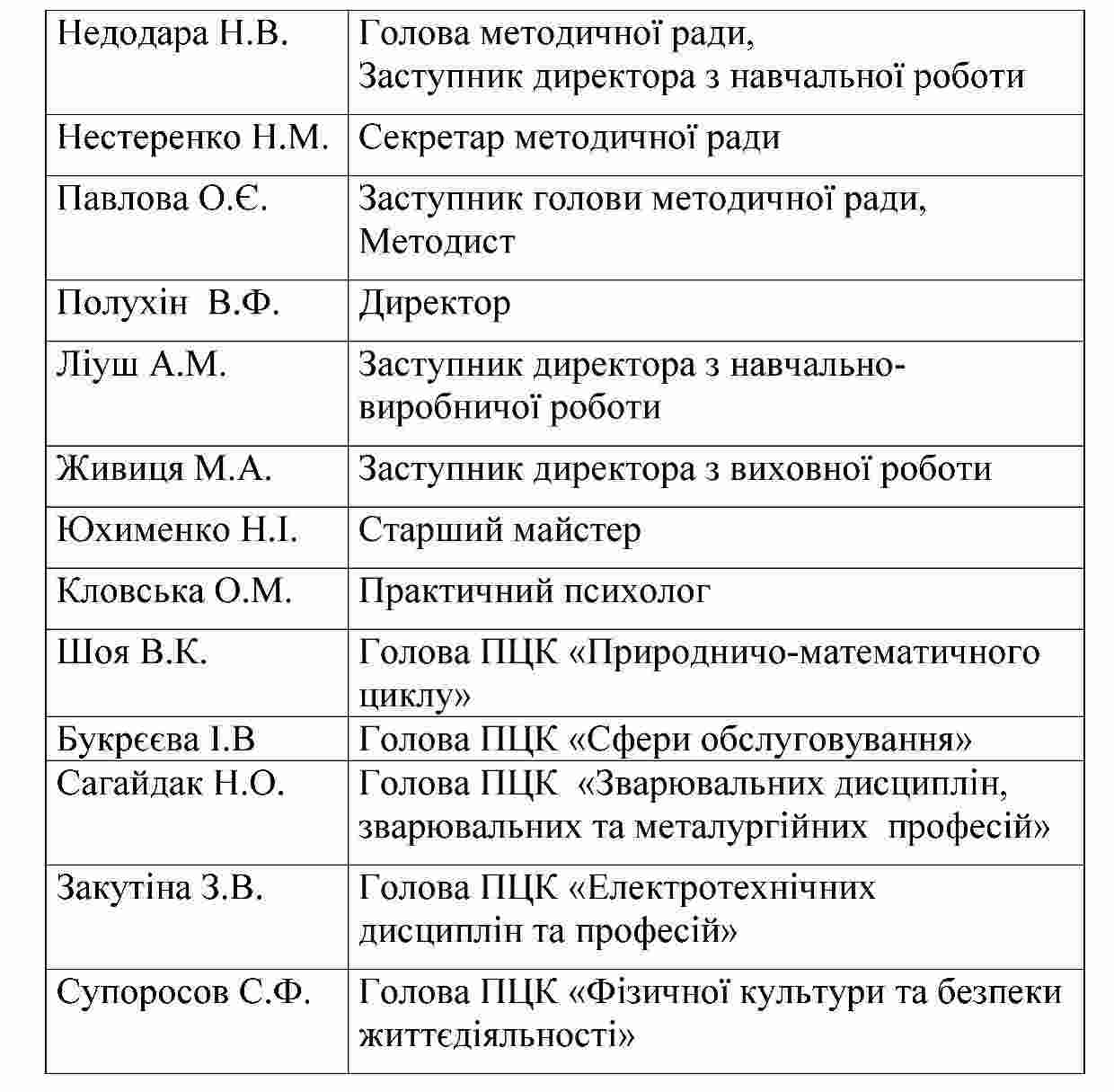 | Недодара Н.В. | Голова методичної ради, Заступник директора з навчальної роботи |
|---|---|
| Нестеренко Н.М. | Секретар методичної ради |
| Павлова О.Є. | Заступник голови методичної ради, Методист |
| Полухін В.Ф. | Директор |
| Ліуш А.М. | Заступник директора з навчально-виробничої роботи |
| Живиця М.А. | Заступник директора з виховної роботи |
| Юхименко Н.І. | Старший майстер |
| Кловська О.М. | Практичний психолог |
| Шоя В.К. | Голова ПЦК «Природничо-математичного циклу» |
| Букрєєва І.В | Голова ПЦК «Сфери обслуговування» |
| Сагайдак Н.О. | Голова ПЦК «Зварювальних дисциплін, зварювальних та металургійних професій» |
| Закутіна З.В. | Голова ПЦК «Електротехнічних дисциплін та професій» |
| Супоросов С.Ф. | Голова ПЦК «Фізичної культури та безпеки життєдіяльності» |